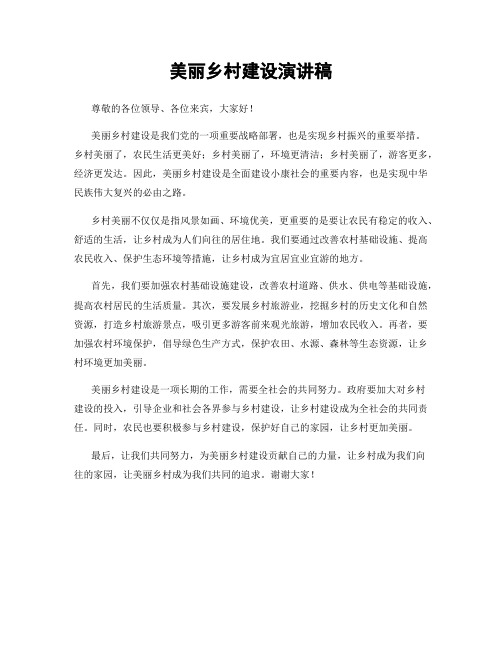 美丽乡村建设演讲稿

尊敬的各位领导、各位来宾，大家好！

美丽乡村建设是我们党的一项重要战略部署，也是实现乡村振兴的重要举措。乡村美丽了，农民生活更美好；乡村美丽了，环境更清洁；乡村美丽了，游客更多，经济更发达。因此，美丽乡村建设是全面建设小康社会的重要内容，也是实现中华民族伟大复兴的必由之路。

乡村美丽不仅仅是指风景如画、环境优美，更重要的是要让农民有稳定的收入、舒适的生活，让乡村成为人们向往的居住地。我们要通过改善农村基础设施、提高农民收入、保护生态环境等措施，让乡村成为宜居宜业宜游的地方。

首先，我们要加强农村基础设施建设，改善农村道路、供水、供电等基础设施，提高农村居民的生活质量。其次，要发展乡村旅游业，挖掘乡村的历史文化和自然资源，打造乡村旅游景点，吸引更多游客前来观光旅游，增加农民收入。再者，要加强农村环境保护，倡导绿色生产方式，保护农田、水源、森林等生态资源，让乡村环境更加美丽。

美丽乡村建设是一项长期的工作，需要全社会的共同努力。政府要加大对乡村建设的投入，引导企业和社会各界参与乡村建设，让乡村建设成为全社会的共同责任。同时，农民也要积极参与乡村建设，保护好自己的家园，让乡村更加美丽。

最后，让我们共同努力，为美丽乡村建设贡献自己的力量，让乡村成为我们向往的家园，让美丽乡村成为我们共同的追求。谢谢大家！